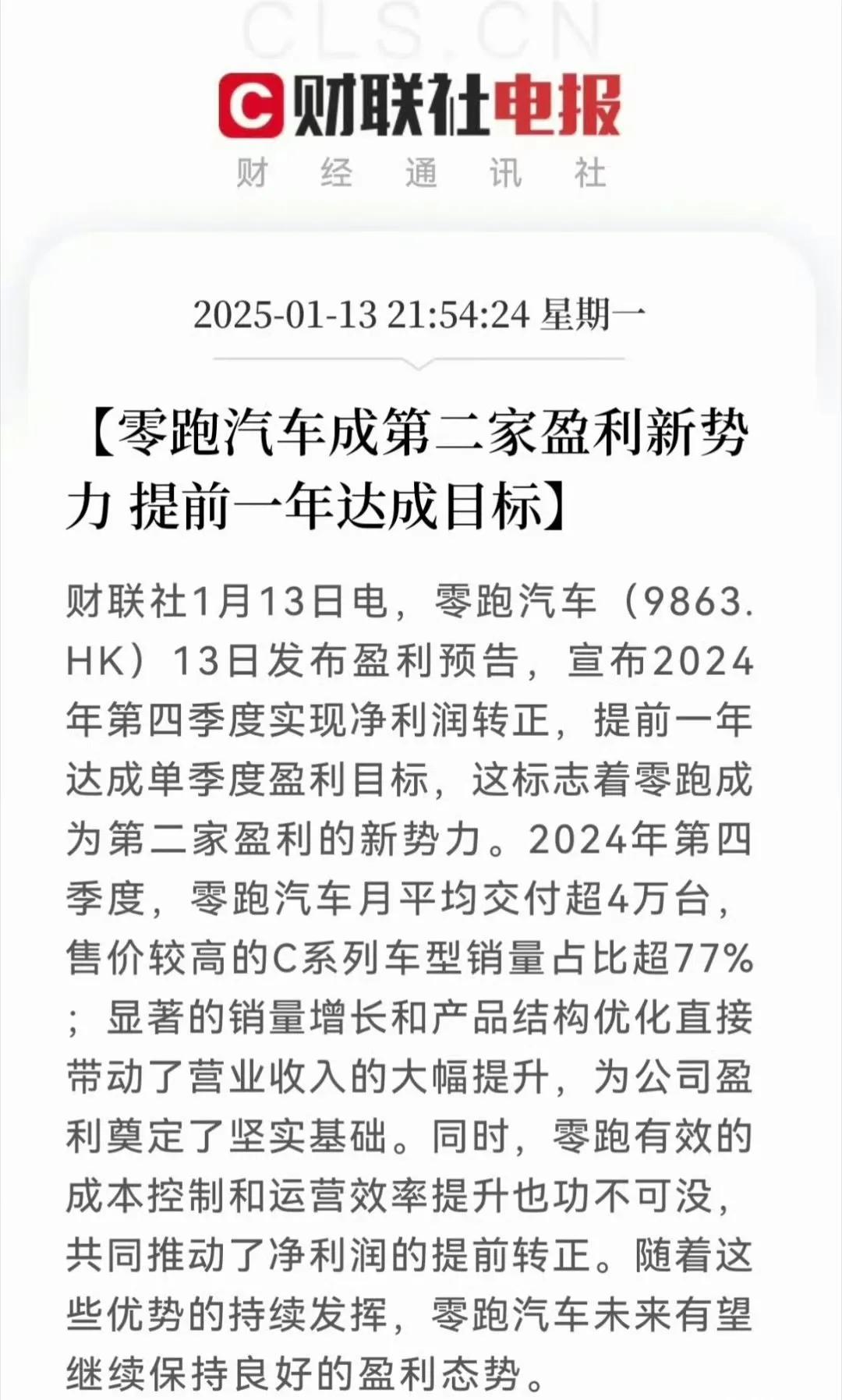 CLS.CN

C 财联社电报

财 经 通 讯 社

2025-01-13 21:54:24 星期一

【零跑汽车成第二家盈利新势力 提前一年达成目标】

财联社1月13日电，零跑汽车（9863.HK）13日发布盈利预告，宣布2024年第四季度实现净利润转正，提前一年达成单季度盈利目标，这标志着零跑成为第二家盈利的新势力。2024年第四季度，零跑汽车月平均交付超4万台，售价较高的C系列车型销量占比超77%；显著的销量增长和产品结构优化直接带动了营业收入的大幅提升，为公司盈利奠定了坚实基础。同时，零跑有效的成本控制和运营效率提升也功不可没，共同推动了净利润的提前转正。随着这些优势的持续发挥，零跑汽车未来有望继续保持良好的盈利态势。